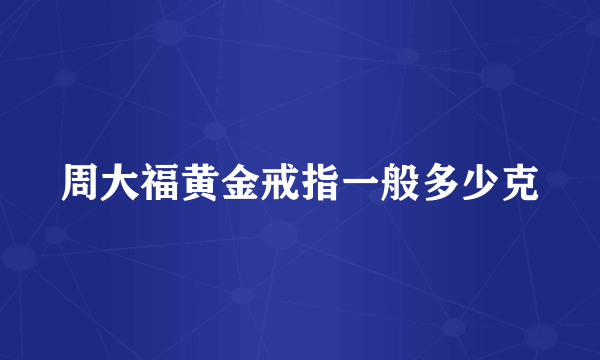 周大福黄金戒指一般多少克